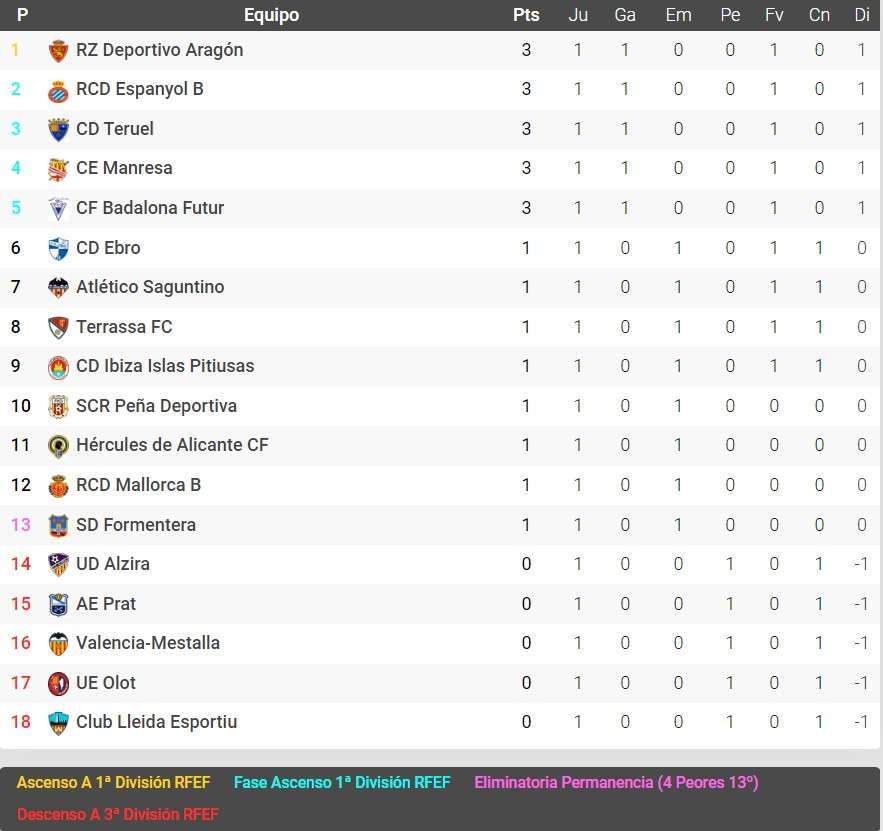 | P | Equipo | Pts | Ju | Ga | Em | Pe | Fv | Cn | Di |
|---|---|---|---|---|---|---|---|---|---|
| 1 | RZ Deportivo Aragón | 3 | 1 | 1 | 0 | 0 | 1 | 0 | 1 |
| 2 | RCD Espanyol B | 3 | 1 | 1 | 0 | 0 | 1 | 0 | 1 |
| 3 | CD Teruel | 3 | 1 | 1 | 0 | 0 | 1 | 0 | 1 |
| 4 | CE Manresa | 3 | 1 | 1 | 0 | 0 | 1 | 0 | 1 |
| 5 | CF Badalona Futur | 3 | 1 | 1 | 0 | 0 | 1 | 0 | 1 |
| 6 | CD Ebro | 1 | 1 | 0 | 1 | 0 | 1 | 1 | 0 |
| 7 | Atlético Saguntino | 1 | 1 | 0 | 1 | 0 | 1 | 1 | 0 |
| 8 | Terrassa FC | 1 | 1 | 0 | 1 | 0 | 1 | 1 | 0 |
| 9 | CD Ibiza Islas Pitiusas | 1 | 1 | 0 | 1 | 0 | 1 | 1 | 0 |
| 10 | SCR Peña Deportiva | 1 | 1 | 0 | 1 | 0 | 0 | 0 | 0 |
| 11 | Hércules de Alicante CF | 1 | 1 | 0 | 1 | 0 | 0 | 0 | 0 |
| 12 | RCD Mallorca B | 1 | 1 | 0 | 1 | 0 | 0 | 0 | 0 |
| 13 | SD Formentera | 1 | 1 | 0 | 1 | 0 | 0 | 0 | 0 |
| 14 | UD Alzira | 0 | 1 | 0 | 0 | 1 | 0 | 1 | -1 |
| 15 | AE Prat | 0 | 1 | 0 | 0 | 1 | 0 | 1 | -1 |
| 16 | Valencia-Mestalla | 0 | 1 | 0 | 0 | 1 | 0 | 1 | -1 |
| 17 | UE Olot | 0 | 1 | 0 | 0 | 1 | 0 | 1 | -1 |
| 18 | Club Lleida Esportiu | 0 | 1 | 0 | 0 | 1 | 0 | 1 | -1 |

Ascenso A 1ª División RFEF Fase Ascenso 1ª División RFEF Eliminatoria Permanencia (4 Peores 13º)
Descenso A 3ª División RFEF